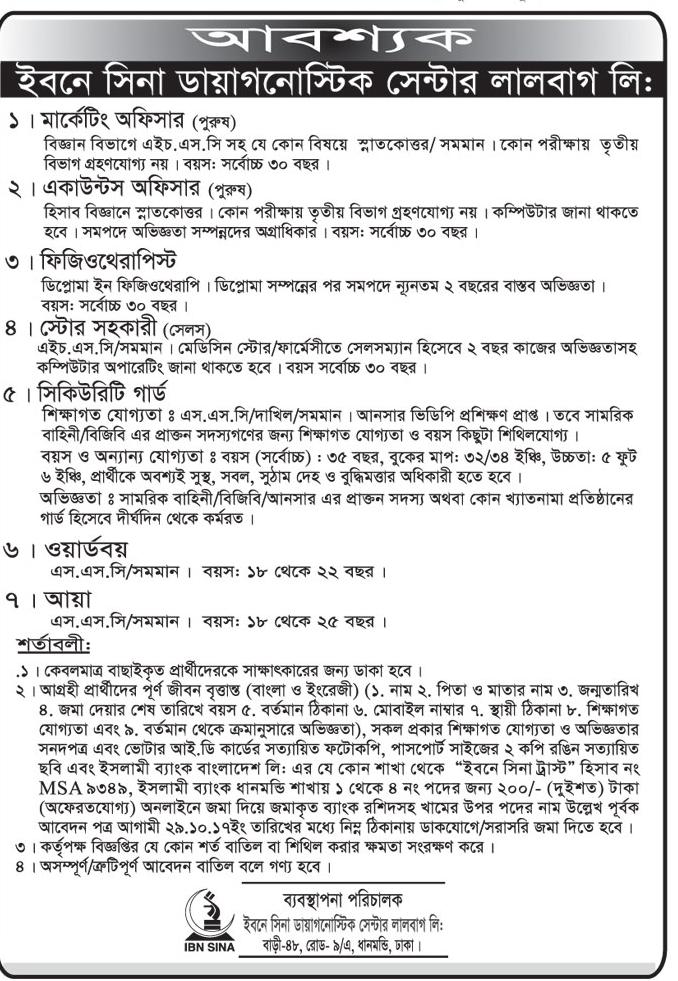 আবশ্যক

ইবনে সিনা ডায়াগনোস্টিক সেন্টার লালবাগ লি:

১। মার্কেটিং অফিসার (পুরুষ)
বিজ্ঞান বিভাগে এইচ.এস.সি সহ যে কোন বিষয়ে স্নাতকোত্তর/ সমমান। কোন পরীক্ষায় তৃতীয় বিভাগ গ্রহণযোগ্য নয়। বয়স: সর্বোচ্চ ৩০ বছর।

২। একাউন্টস অফিসার (পুরুষ)
হিসাব বিজ্ঞানে স্নাতকোত্তর। কোন পরীক্ষায় তৃতীয় বিভাগ গ্রহণযোগ্য নয়। কম্পিউটার জানা থাকতে হবে। সমপদে অভিজ্ঞতা সম্পন্নদের অগ্রাধিকার। বয়স: সর্বোচ্চ ৩০ বছর।

৩। ফিজিওথেরাপিস্ট
ডিপ্লোমা ইন ফিজিওথেরাপি। ডিপ্লোমা সম্পন্নের পর সমপদে ন্যূনতম ২ বছরের বাস্তব অভিজ্ঞতা। বয়স: সর্বোচ্চ ৩০ বছর।

৪। স্টোর সহকারী (সেলস)
এইচ.এস.সি/সমমান। মেডিসিন স্টোর/ফার্মেসীতে সেলসম্যান হিসেবে ২ বছর কাজের অভিজ্ঞতাসহ কম্পিউটার অপারেটিং জানা থাকতে হবে। বয়স সর্বোচ্চ ৩০ বছর।

৫। সিকিউরিটি গার্ড
শিক্ষাগত যোগ্যতা ঃ এস.এস.সি/দাখিল/সমমান। আনসার ভিডিপি প্রশিক্ষণ প্রাপ্ত। তবে সামরিক বাহিনী/বিজিবি এর প্রাক্তন সদস্যগণের জন্য শিক্ষাগত যোগ্যতা ও বয়স কিছুটা শিথিলযোগ্য।
বয়স ও অন্যান্য যোগ্যতা ঃ বয়স (সর্বোচ্চ) : ৩৫ বছর, বুকের মাপ: ৩২/৩৪ ইঞ্চি, উচ্চতা: ৫ ফুট ৬ ইঞ্চি, প্রার্থীকে অবশ্যই সুস্থ, সবল, সুঠাম দেহ ও বুদ্ধিমত্তার অধিকারী হতে হবে।
অভিজ্ঞতা ঃ সামরিক বাহিনী/বিজিবি/আনসার এর প্রাক্তন সদস্য অথবা কোন খ্যাতনামা প্রতিষ্ঠানের গার্ড হিসেবে দীর্ঘদিন থেকে কর্মরত।

৬। ওয়ার্ডবয়
এস.এস.সি/সমমান। বয়স: ১৮ থেকে ২২ বছর।

৭। আয়া
এস.এস.সি/সমমান। বয়স: ১৮ থেকে ২৫ বছর।

শর্তাবলী:
১। কেবলমাত্র বাছাইকৃত প্রার্থীদেরকে সাক্ষাৎকারের জন্য ডাকা হবে।
২। আগ্রহী প্রার্থীদের পূর্ণ জীবন বৃত্তান্ত (বাংলা ও ইংরেজী) (১. নাম ২. পিতা ও মাতার নাম ৩. জন্মতারিখ ৪. জমা দেয়ার শেষ তারিখে বয়স ৫. বর্তমান ঠিকানা ৬. মোবাইল নাম্বার ৭. স্থায়ী ঠিকানা ৮. শিক্ষাগত যোগ্যতা এবং ৯. বর্তমান থেকে ক্রমানুসারে অভিজ্ঞতা), সকল প্রকার শিক্ষাগত যোগ্যতা ও অভিজ্ঞতার সনদপত্র এবং ভোটার আই.ডি কার্ডের সত্যায়িত ফটোকপি, পাসপোর্ট সাইজের ২ কপি রঙিন সত্যায়িত ছবি এবং ইসলামী ব্যাংক বাংলাদেশ লি: এর যে কোন শাখা থেকে "ইবনে সিনা ট্রাস্ট" হিসাব নং MSA ৯৩৪৯, ইসলামী ব্যাংক ধানমন্ডি শাখায় ১ থেকে ৪ নং পদের জন্য ২০০/- (দুইশত) টাকা (অফেরতযোগ্য) অনলাইনে জমা দিয়ে জমাকৃত ব্যাংক রশিদসহ খামের উপর পদের নাম উল্লেখ পূর্বক আবেদন পত্র আগামী ২৯.১০.১৭ইং তারিখের মধ্যে নিম্ন ঠিকানায় ডাকযোগে/সরাসরি জমা দিতে হবে।
৩। কর্তৃপক্ষ বিজ্ঞপ্তির যে কোন শর্ত বাতিল বা শিথিল করার ক্ষমতা সংরক্ষণ করে।
৪। অসম্পূর্ণ/ত্রুটিপূর্ণ আবেদন বাতিল বলে গণ্য হবে।

IBN SINA
ব্যবস্থাপনা পরিচালক
ইবনে সিনা ডায়াগনোস্টিক সেন্টার লালবাগ লি:
বাড়ী-৪৮, রোড- ৯/এ, ধানমন্ডি, ঢাকা।